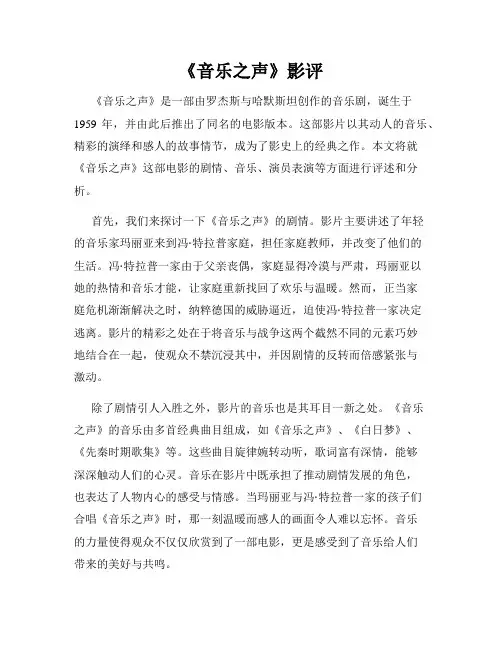 《音乐之声》影评

《音乐之声》是一部由罗杰斯与哈默斯坦创作的音乐剧，诞生于1959年，并由此后推出了同名的电影版本。这部影片以其动人的音乐、精彩的演绎和感人的故事情节，成为了影史上的经典之作。本文将就《音乐之声》这部电影的剧情、音乐、演员表演等方面进行评述和分析。

首先，我们来探讨一下《音乐之声》的剧情。影片主要讲述了年轻的音乐家玛丽亚来到冯·特拉普家庭，担任家庭教师，并改变了他们的生活。冯·特拉普一家由于父亲丧偶，家庭显得冷漠与严肃，玛丽亚以她的热情和音乐才能，让家庭重新找回了欢乐与温暖。然而，正当家庭危机渐渐解决之时，纳粹德国的威胁逼近，迫使冯·特拉普一家决定逃离。影片的精彩之处在于将音乐与战争这两个截然不同的元素巧妙地结合在一起，使观众不禁沉浸其中，并因剧情的反转而倍感紧张与激动。

除了剧情引人入胜之外，影片的音乐也是其耳目一新之处。《音乐之声》的音乐由多首经典曲目组成，如《音乐之声》、《白日梦》、《先秦时期歌集》等。这些曲目旋律婉转动听，歌词富有深情，能够深深触动人们的心灵。音乐在影片中既承担了推动剧情发展的角色，也表达了人物内心的感受与情感。当玛丽亚与冯·特拉普一家的孩子们合唱《音乐之声》时，那一刻温暖而感人的画面令人难以忘怀。音乐的力量使得观众不仅仅欣赏到了一部电影，更是感受到了音乐给人们带来的美好与共鸣。